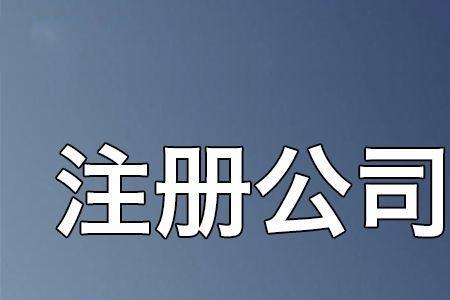 注册公司